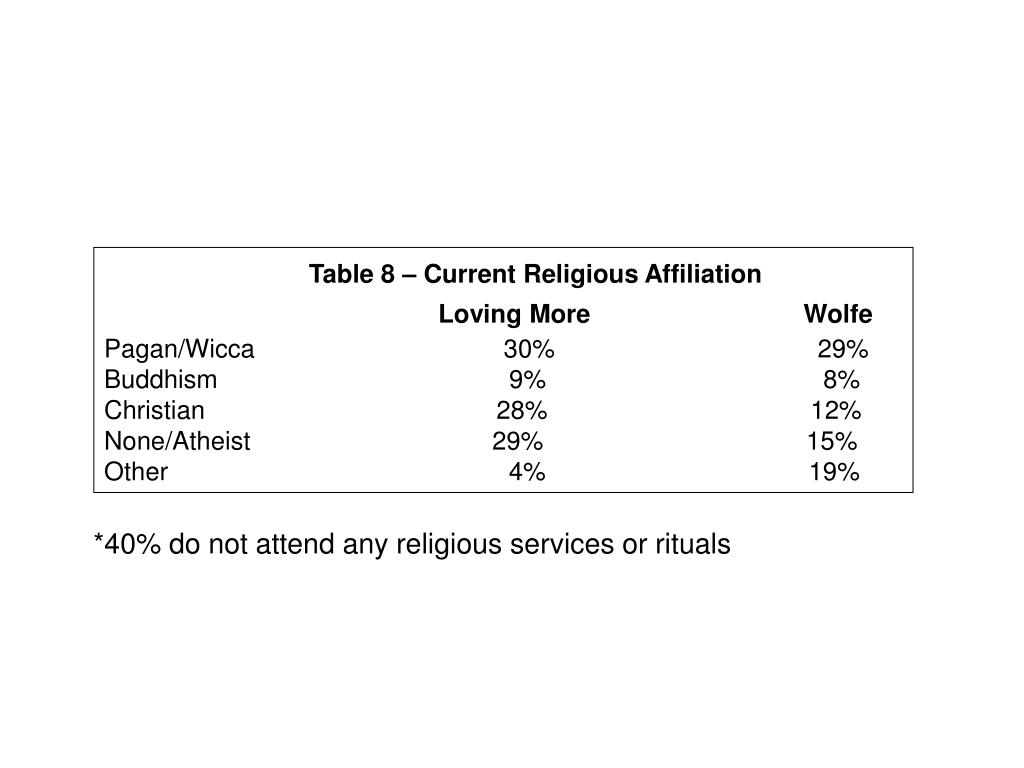 Table 8 – Current Religious Affiliation

| | Loving More | Wolfe |
|---|---|---|
| Pagan/Wicca | 30% | 29% |
| Buddhism | 9% | 8% |
| Christian | 28% | 12% |
| None/Atheist | 29% | 15% |
| Other | 4% | 19% |

*40% do not attend any religious services or rituals